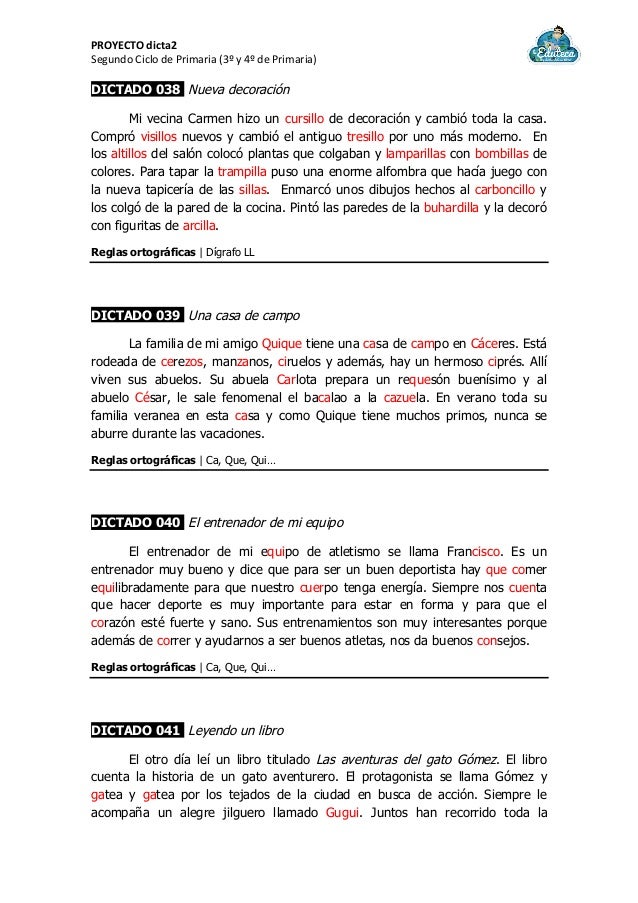 PROYECTO dicta2
Segundo Ciclo de Primaria (3º y 4º de Primaria)

Eduteca

DICTADO 038 Nueva decoración

Mi vecina Carmen hizo un cursillo de decoración y cambió toda la casa. Compró visillos nuevos y cambió el antiguo tresillo por uno más moderno. En los altillos del salón colocó plantas que colgaban y lamparillas con bombillas de colores. Para tapar la trampilla puso una enorme alfombra que hacía juego con la nueva tapicería de las sillas. Enmarcó unos dibujos hechos al carboncillo y los colgó de la pared de la cocina. Pintó las paredes de la buhardilla y la decoró con figuritas de arcilla.

Reglas ortográficas | Dígrafo LL

DICTADO 039 Una casa de campo

La familia de mi amigo Quique tiene una casa de campo en Cáceres. Está rodeada de cerezos, manzanos, ciruelos y además, hay un hermoso ciprés. Allí viven sus abuelos. Su abuela Carlota prepara un requesón buenísimo y al abuelo César, le sale fenomenal el bacalao a la cazuela. En verano toda su familia veranea en esta casa y como Quique tiene muchos primos, nunca se aburre durante las vacaciones.

Reglas ortográficas | Ca, Que, Qui…

DICTADO 040 El entrenador de mi equipo

El entrenador de mi equipo de atletismo se llama Francisco. Es un entrenador muy bueno y dice que para ser un buen deportista hay que comer equilibradamente para que nuestro cuerpo tenga energía. Siempre nos cuenta que hacer deporte es muy importante para estar en forma y para que el corazón esté fuerte y sano. Sus entrenamientos son muy interesantes porque además de correr y ayudarnos a ser buenos atletas, nos da buenos consejos.

Reglas ortográficas | Ca, Que, Qui…

DICTADO 041 Leyendo un libro

El otro día leí un libro titulado Las aventuras del gato Gómez. El libro cuenta la historia de un gato aventurero. El protagonista se llama Gómez y gatea y gatea por los tejados de la ciudad en busca de acción. Siempre le acompaña un alegre jilguero llamado Gugui. Juntos han recorrido toda la